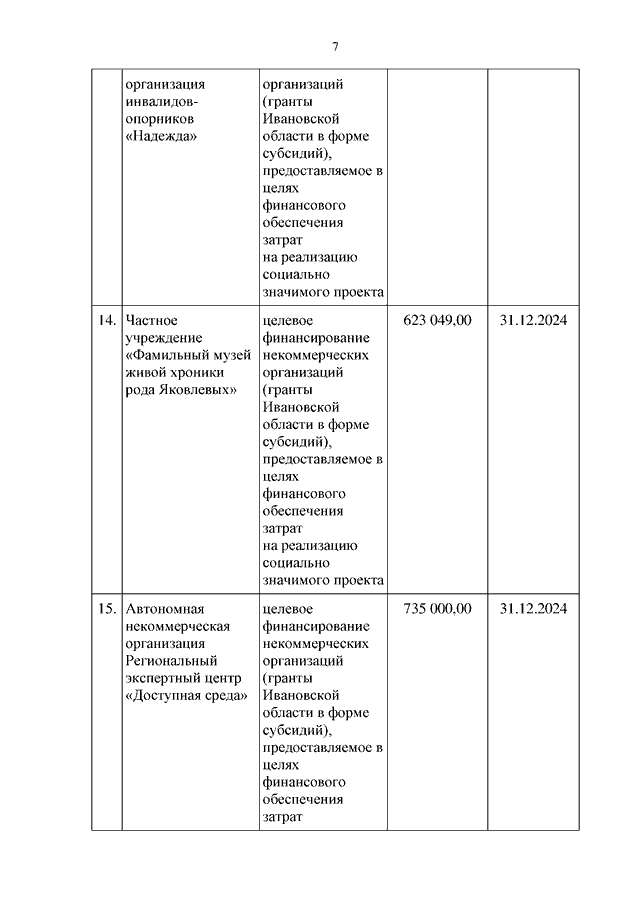 7

|  |  |  |  |  |
|---|---|---|---|---|
|  | организация инвалидов-опорников «Надежда» | организаций (гранты Ивановской области в форме субсидий), предоставляемое в целях финансового обеспечения затрат на реализацию социально значимого проекта |  |  |
| 14. | Частное учреждение «Фамильный музей живой хроники рода Яковлевых» | целевое финансирование некоммерческих организаций (гранты Ивановской области в форме субсидий), предоставляемое в целях финансового обеспечения затрат на реализацию социально значимого проекта | 623 049,00 | 31.12.2024 |
| 15. | Автономная некоммерческая организация Региональный экспертный центр «Доступная среда» | целевое финансирование некоммерческих организаций (гранты Ивановской области в форме субсидий), предоставляемое в целях финансового обеспечения затрат | 735 000,00 | 31.12.2024 |